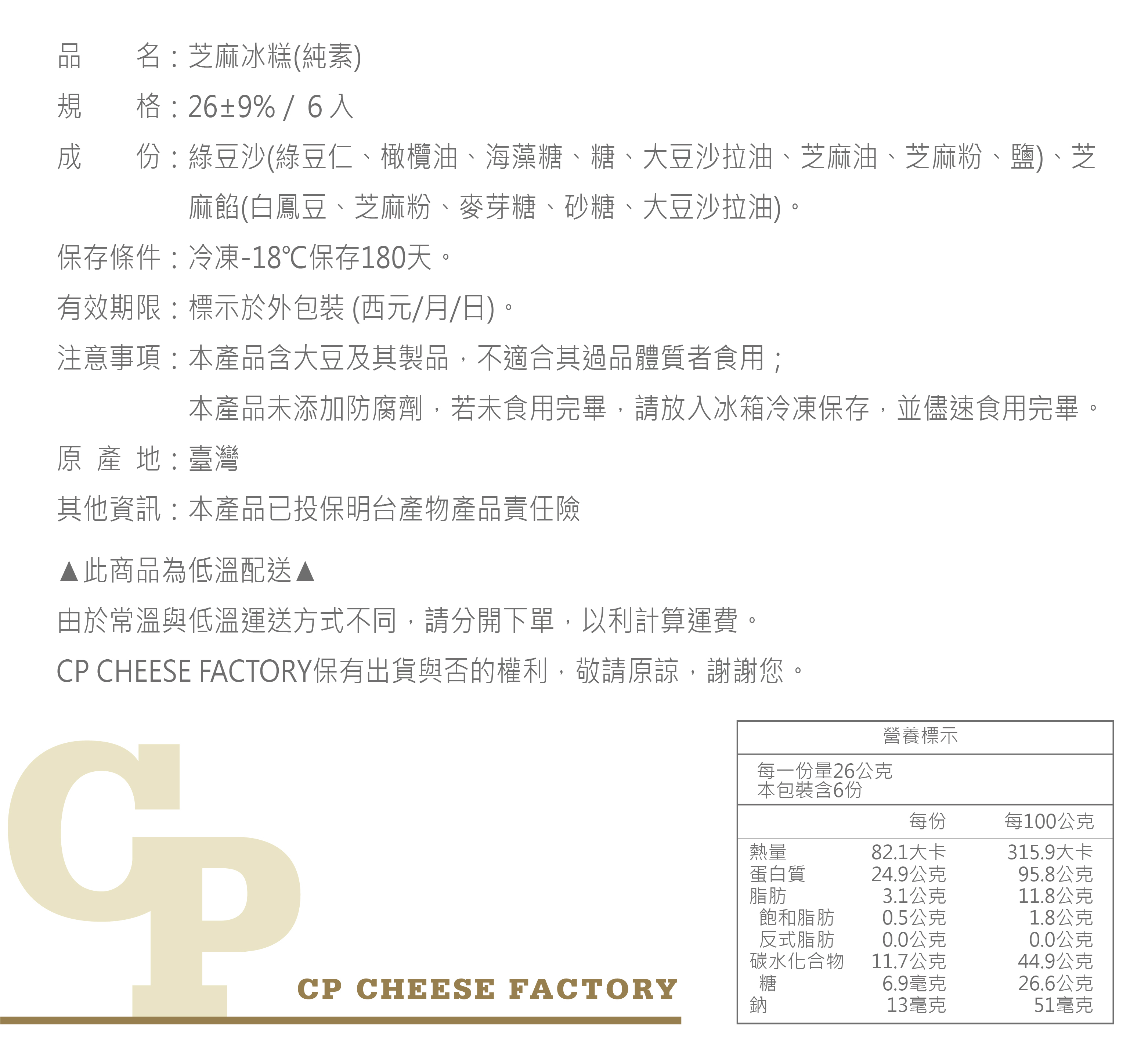 品　　名：芝麻冰糕(純素)

規　　格：26±9% / 6入

成　　份：綠豆沙(綠豆仁、橄欖油、海藻糖、糖、大豆沙拉油、芝麻油、芝麻粉、鹽)、芝麻餡(白鳳豆、芝麻粉、麥芽糖、砂糖、大豆沙拉油)。

保存條件：冷凍-18℃保存180天。

有效期限：標示於外包裝(西元/月/日)。

注意事項：本產品含大豆及其製品，不適合其過品體質者食用；
本產品未添加防腐劑，若未食用完畢，請放入冰箱冷凍保存，並儘速食用完畢。

原 產 地：臺灣

其他資訊：本產品已投保明台產物產品責任險

▲此商品為低溫配送▲

由於常溫與低溫運送方式不同，請分開下單，以利計算運費。

CP CHEESE FACTORY保有出貨與否的權利，敬請原諒，謝謝您。

CP

CP CHEESE FACTORY

營養標示

每一份量26公克
本包裝含6份

|  | 每份 | 每100公克 |
|---|---|---|
| 熱量 | 82.1大卡 | 315.9大卡 |
| 蛋白質 | 24.9公克 | 95.8公克 |
| 脂肪 | 3.1公克 | 11.8公克 |
| 飽和脂肪 | 0.5公克 | 1.8公克 |
| 反式脂肪 | 0.0公克 | 0.0公克 |
| 碳水化合物 | 11.7公克 | 44.9公克 |
| 糖 | 6.9毫克 | 26.6公克 |
| 鈉 | 13毫克 | 51毫克 |